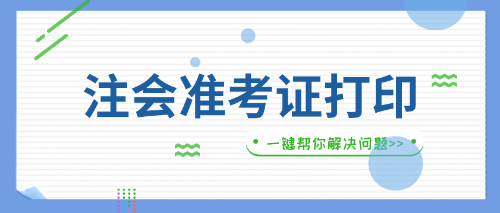 注会准考证打印

一键帮你解决问题>>